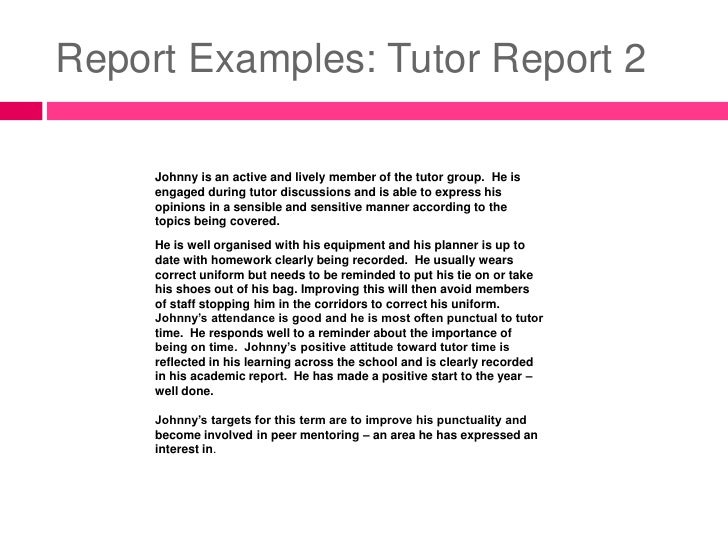 Report Examples: Tutor Report 2

Johnny is an active and lively member of the tutor group. He is engaged during tutor discussions and is able to express his opinions in a sensible and sensitive manner according to the topics being covered.

He is well organised with his equipment and his planner is up to date with homework clearly being recorded. He usually wears correct uniform but needs to be reminded to put his tie on or take his shoes out of his bag. Improving this will then avoid members of staff stopping him in the corridors to correct his uniform. Johnny's attendance is good and he is most often punctual to tutor time. He responds well to a reminder about the importance of being on time. Johnny's positive attitude toward tutor time is reflected in his learning across the school and is clearly recorded in his academic report. He has made a positive start to the year – well done.

Johnny's targets for this term are to improve his punctuality and become involved in peer mentoring – an area he has expressed an interest in.